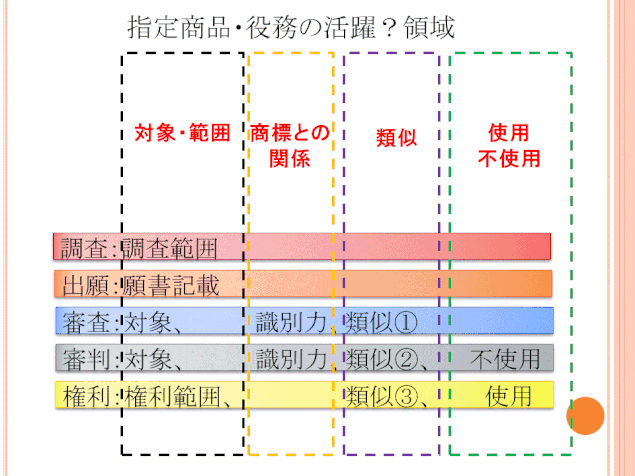 指定商品・役務の活躍？領域

対象・範囲

商標との関係

類似

使用
不使用

調査：調査範囲

出願：願書記載

審査：対象、　識別力、類似①

審判：対象、　識別力、類似②、　不使用

権利：権利範囲、　類似③、　使用